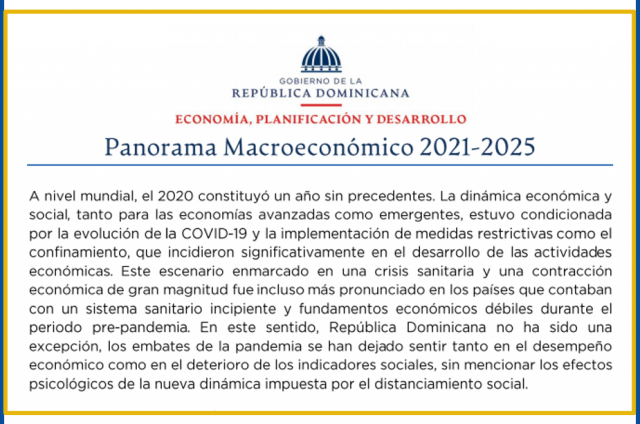 GOBIERNO DE LA
REPÚBLICA DOMINICANA

ECONOMÍA, PLANIFICACIÓN Y DESARROLLO

Panorama Macroeconómico 2021-2025

A nivel mundial, el 2020 constituyó un año sin precedentes. La dinámica económica y social, tanto para las economías avanzadas como emergentes, estuvo condicionada por la evolución de la COVID-19 y la implementación de medidas restrictivas como el confinamiento, que incidieron significativamente en el desarrollo de las actividades económicas. Este escenario enmarcado en una crisis sanitaria y una contracción económica de gran magnitud fue incluso más pronunciado en los países que contaban con un sistema sanitario incipiente y fundamentos económicos débiles durante el periodo pre-pandemia. En este sentido, República Dominicana no ha sido una excepción, los embates de la pandemia se han dejado sentir tanto en el desempeño económico como en el deterioro de los indicadores sociales, sin mencionar los efectos psicológicos de la nueva dinámica impuesta por el distanciamiento social.